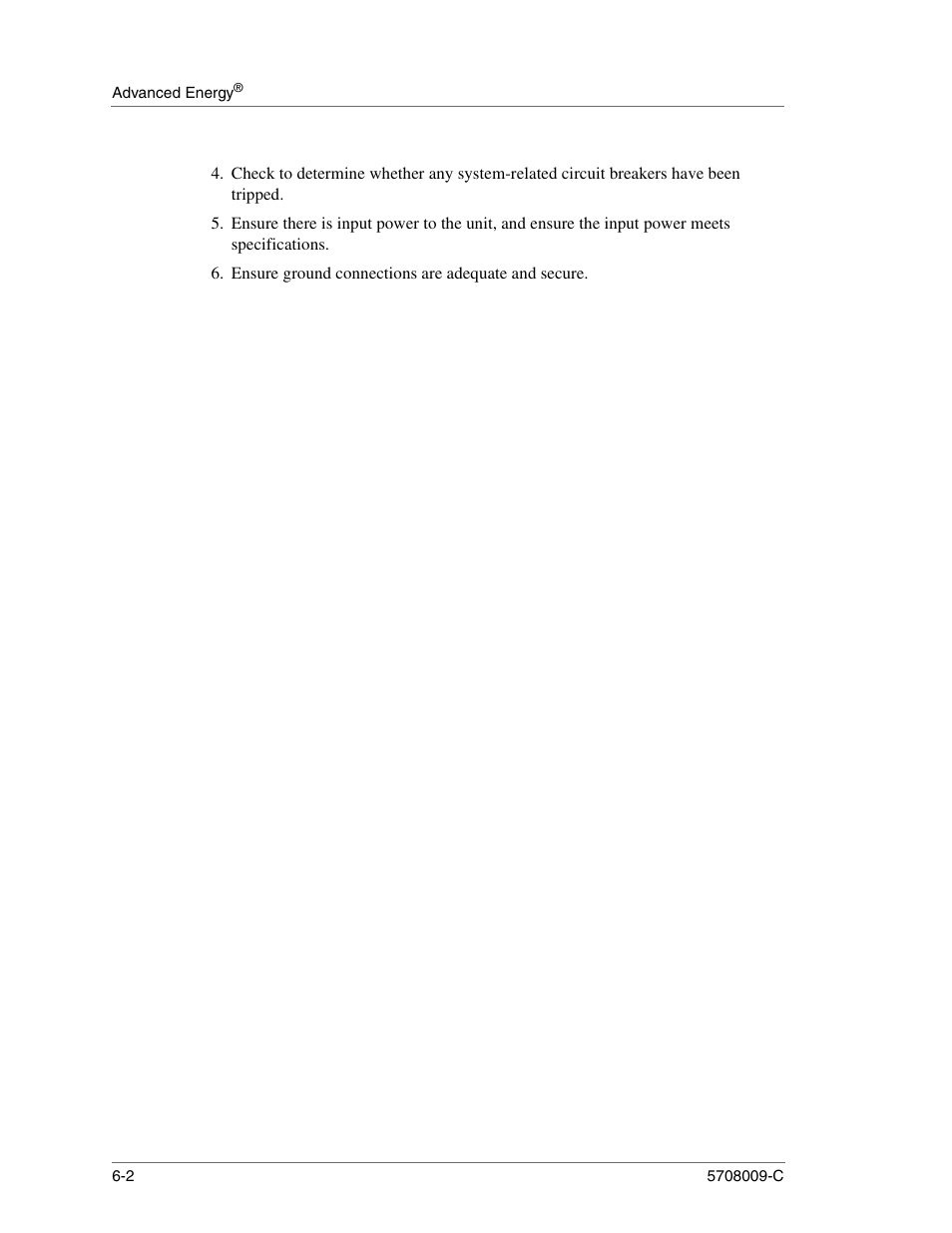 Advanced Energy®

4. Check to determine whether any system-related circuit breakers have been tripped.

5. Ensure there is input power to the unit, and ensure the input power meets specifications.

6. Ensure ground connections are adequate and secure.

6-2

5708009-C